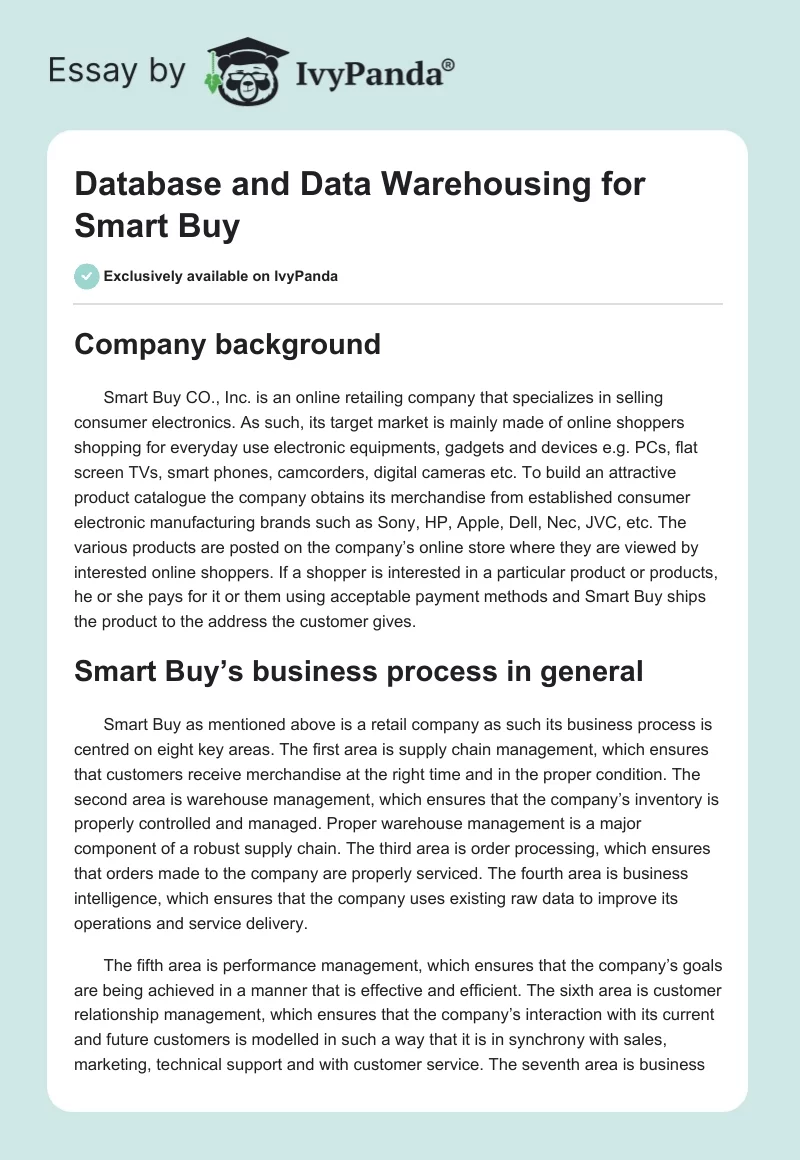 Essay by IvyPanda®

Database and Data Warehousing for Smart Buy

Exclusively available on IvyPanda

Company background

Smart Buy CO., Inc. is an online retailing company that specializes in selling consumer electronics. As such, its target market is mainly made of online shoppers shopping for everyday use electronic equipments, gadgets and devices e.g. PCs, flat screen TVs, smart phones, camcorders, digital cameras etc. To build an attractive product catalogue the company obtains its merchandise from established consumer electronic manufacturing brands such as Sony, HP, Apple, Dell, Nec, JVC, etc. The various products are posted on the company's online store where they are viewed by interested online shoppers. If a shopper is interested in a particular product or products, he or she pays for it or them using acceptable payment methods and Smart Buy ships the product to the address the customer gives.

Smart Buy's business process in general

Smart Buy as mentioned above is a retail company as such its business process is centred on eight key areas. The first area is supply chain management, which ensures that customers receive merchandise at the right time and in the proper condition. The second area is warehouse management, which ensures that the company's inventory is properly controlled and managed. Proper warehouse management is a major component of a robust supply chain. The third area is order processing, which ensures that orders made to the company are properly serviced. The fourth area is business intelligence, which ensures that the company uses existing raw data to improve its operations and service delivery.

The fifth area is performance management, which ensures that the company's goals are being achieved in a manner that is effective and efficient. The sixth area is customer relationship management, which ensures that the company's interaction with its current and future customers is modelled in such a way that it is in synchrony with sales, marketing, technical support and with customer service. The seventh area is business